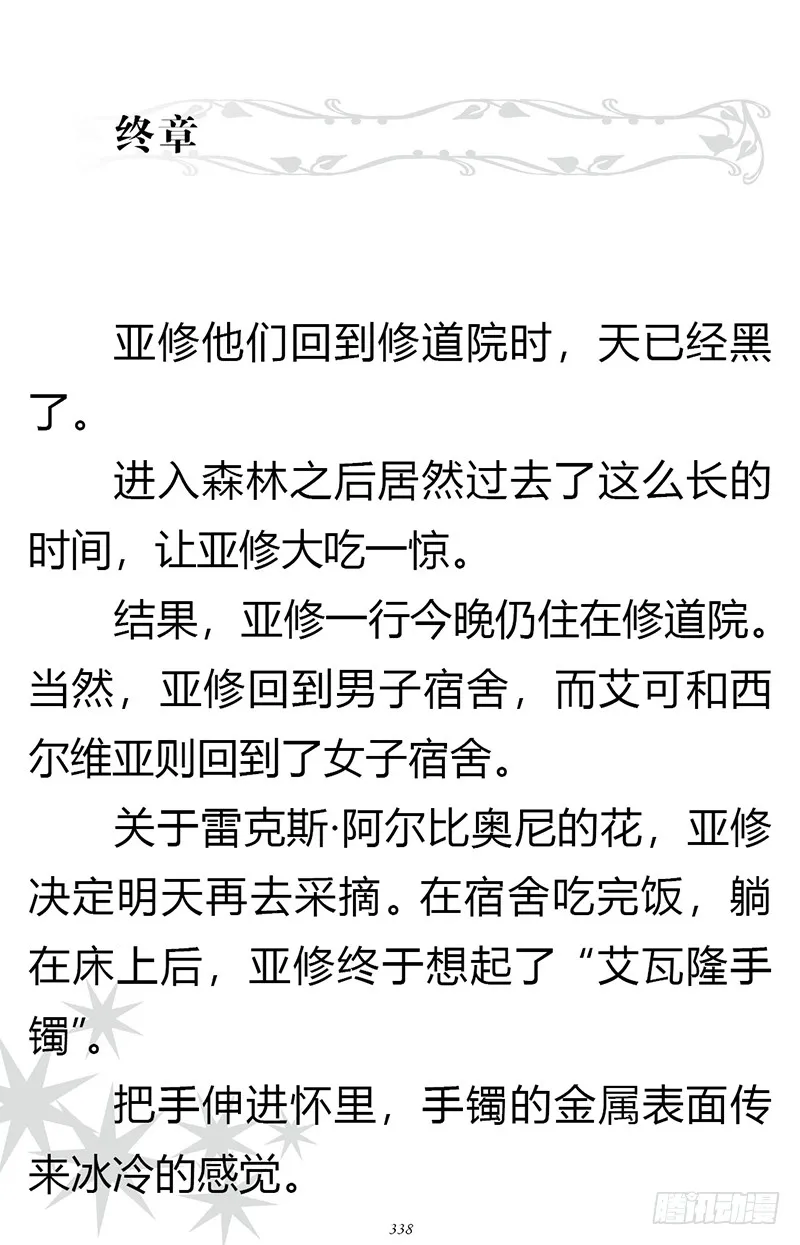 终章

亚修他们回到修道院时，天已经黑了。

进入森林之后居然过去了这么长的时间，让亚修大吃一惊。

结果，亚修一行今晚仍住在修道院。当然，亚修回到男子宿舍，而艾可和西尔维亚则回到了女子宿舍。

关于雷克斯·阿尔比奥尼的花，亚修决定明天再去采摘。在宿舍吃完饭，躺在床上后，亚修终于想起了“艾瓦隆手镯”。

把手伸进怀里，手镯的金属表面传来冰冷的感觉。

338

腾讯动漫